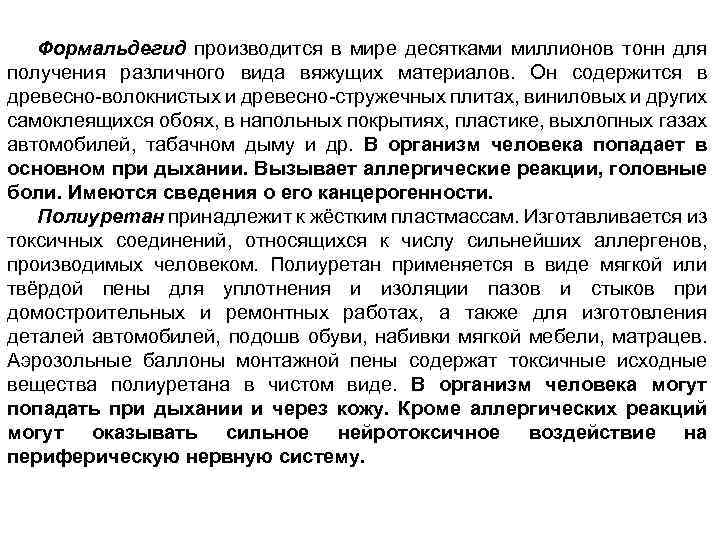 Формальдегид производится в мире десятками миллионов тонн для получения различного вида вяжущих материалов. Он содержится в древесно-волокнистых и древесно-стружечных плитах, виниловых и других самоклеящихся обоях, в напольных покрытиях, пластике, выхлопных газах автомобилей, табачном дыму и др. В организм человека попадает в основном при дыхании. Вызывает аллергические реакции, головные боли. Имеются сведения о его канцерогенности.

Полиуретан принадлежит к жёстким пластмассам. Изготавливается из токсичных соединений, относящихся к числу сильнейших аллергенов, производимых человеком. Полиуретан применяется в виде мягкой или твёрдой пены для уплотнения и изоляции пазов и стыков при домостроительных и ремонтных работах, а также для изготовления деталей автомобилей, подошв обуви, набивки мягкой мебели, матрацев. Аэрозольные баллоны монтажной пены содержат токсичные исходные вещества полиуретана в чистом виде. В организм человека могут попадать при дыхании и через кожу. Кроме аллергических реакций могут оказывать сильное нейротоксичное воздействие на периферическую нервную систему.